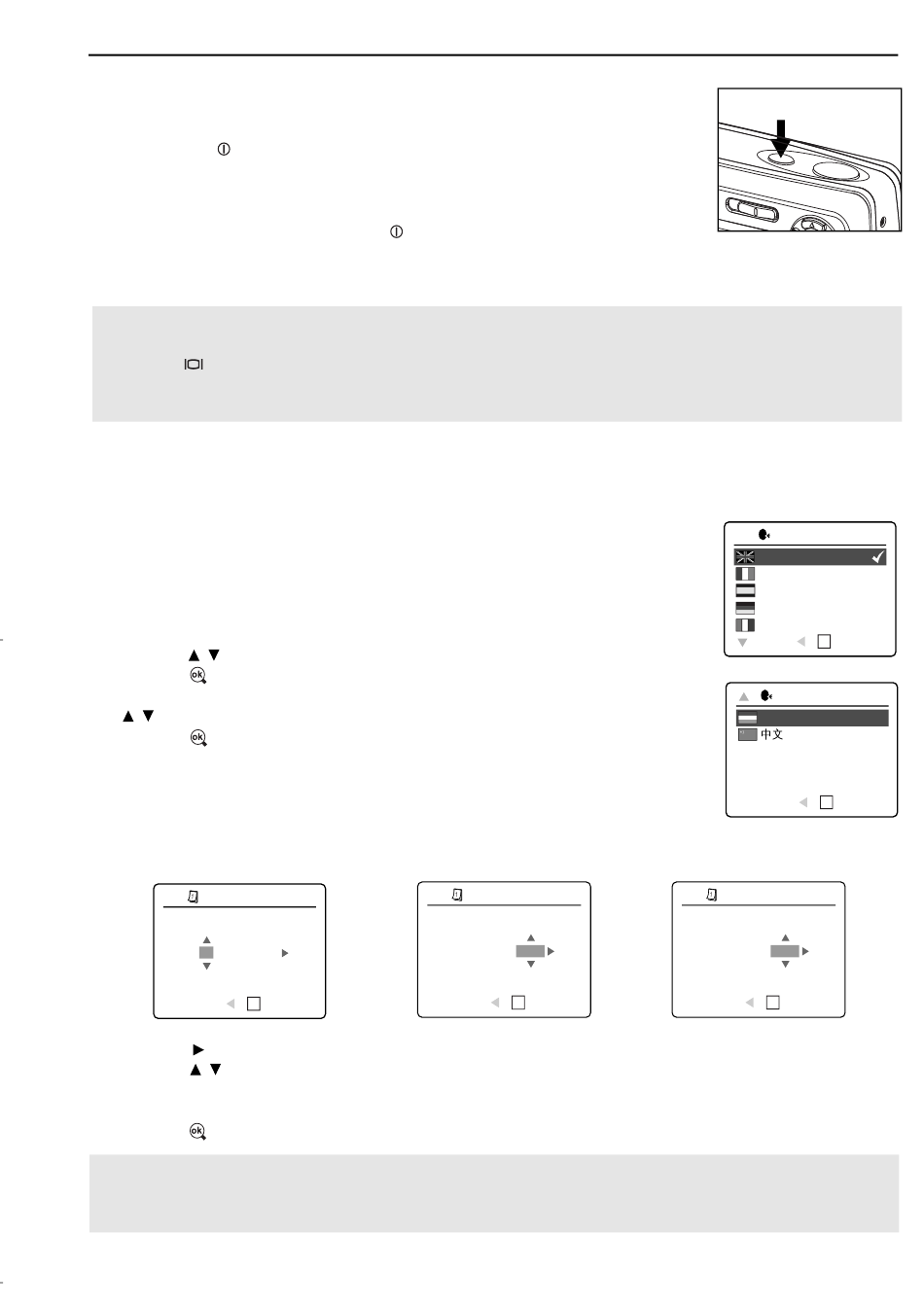 中文